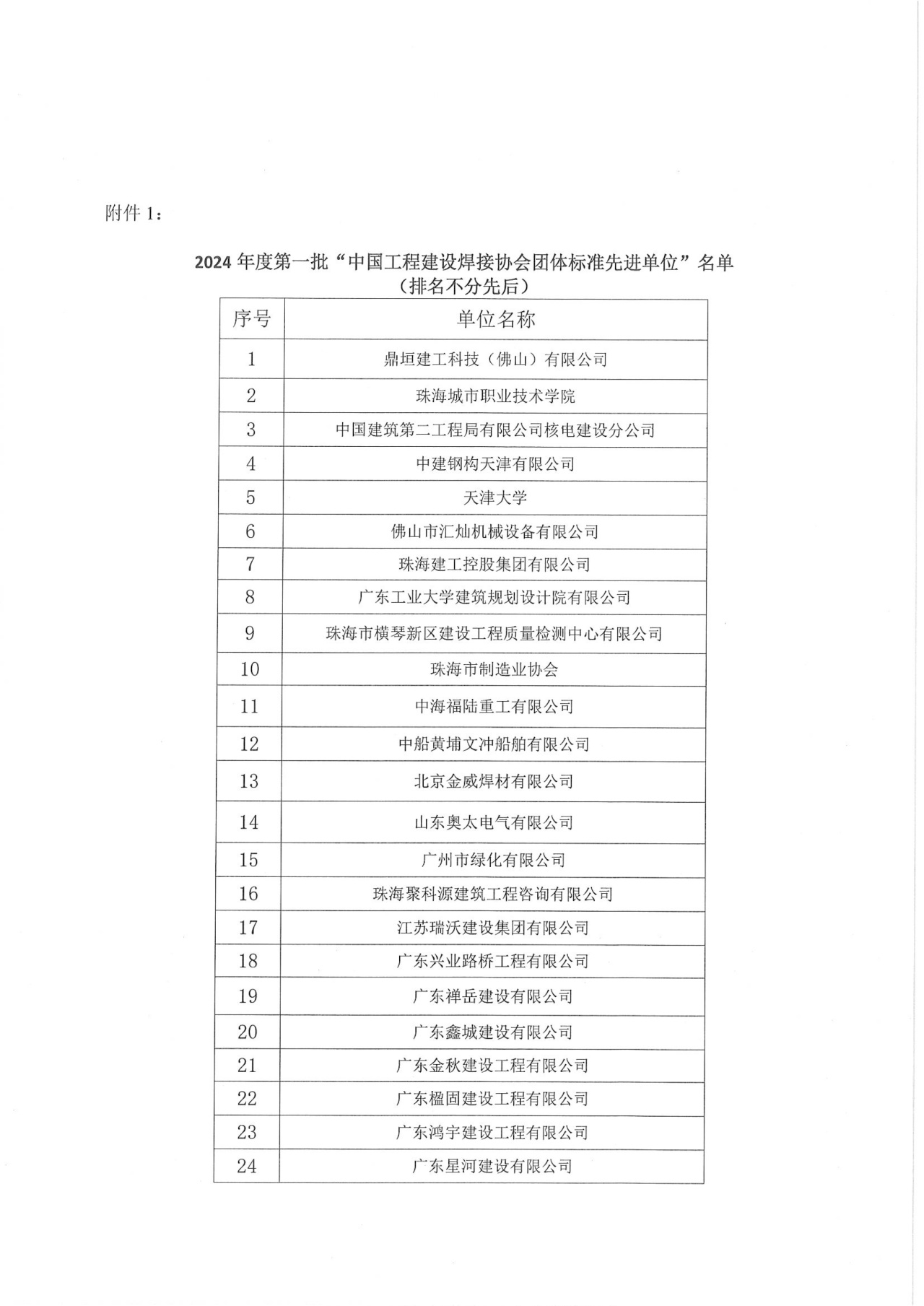 附件 1：

2024 年度第一批“中国工程建设焊接协会团体标准先进单位”名单
（排名不分先后）

| 序号 | 单位名称 |
|---|---|
| 1 | 鼎垣建工科技（佛山）有限公司 |
| 2 | 珠海城市职业技术学院 |
| 3 | 中国建筑第二工程局有限公司核电建设分公司 |
| 4 | 中建钢构天津有限公司 |
| 5 | 天津大学 |
| 6 | 佛山市汇灿机械设备有限公司 |
| 7 | 珠海建工控股集团有限公司 |
| 8 | 广东工业大学建筑规划设计院有限公司 |
| 9 | 珠海市横琴新区建设工程质量检测中心有限公司 |
| 10 | 珠海市制造业协会 |
| 11 | 中海福陆重工有限公司 |
| 12 | 中船黄埔文冲船舶有限公司 |
| 13 | 北京金威焊材有限公司 |
| 14 | 山东奥太电气有限公司 |
| 15 | 广州市绿化有限公司 |
| 16 | 珠海聚科源建筑工程咨询有限公司 |
| 17 | 江苏瑞沃建设集团有限公司 |
| 18 | 广东兴业路桥工程有限公司 |
| 19 | 广东禅岳建设有限公司 |
| 20 | 广东鑫城建设有限公司 |
| 21 | 广东金秋建设工程有限公司 |
| 22 | 广东楹固建设工程有限公司 |
| 23 | 广东鸿宇建设工程有限公司 |
| 24 | 广东星河建设有限公司 |